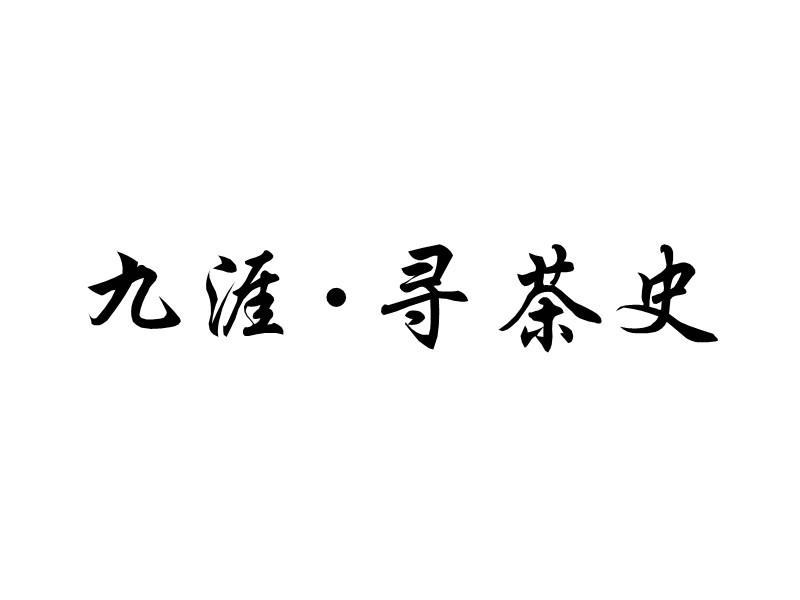 九涯·寻茶史